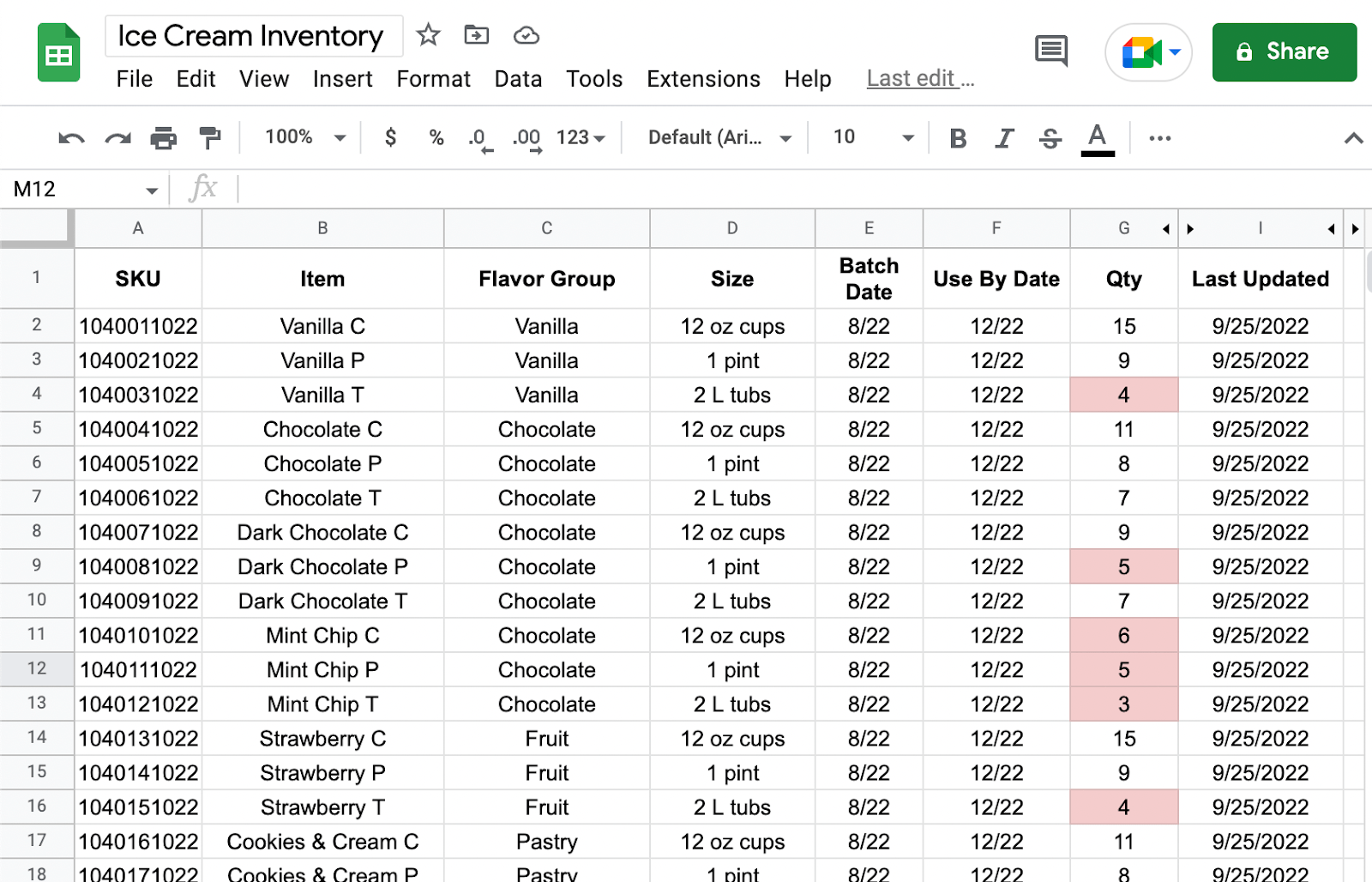 Ice Cream Inventory

File Edit View Insert Format Data Tools Extensions Help Last edit ...

Share

100% $ % .0 .00 123 Default (Ari... 10 B I S A ...

M12 fx

| | A | B | C | D | E | F | G | I |
|---|---|---|---|---|---|---|---|---|
| 1 | SKU | Item | Flavor Group | Size | Batch Date | Use By Date | Qty | Last Updated |
| 2 | 1040011022 | Vanilla C | Vanilla | 12 oz cups | 8/22 | 12/22 | 15 | 9/25/2022 |
| 3 | 1040021022 | Vanilla P | Vanilla | 1 pint | 8/22 | 12/22 | 9 | 9/25/2022 |
| 4 | 1040031022 | Vanilla T | Vanilla | 2 L tubs | 8/22 | 12/22 | 4 | 9/25/2022 |
| 5 | 1040041022 | Chocolate C | Chocolate | 12 oz cups | 8/22 | 12/22 | 11 | 9/25/2022 |
| 6 | 1040051022 | Chocolate P | Chocolate | 1 pint | 8/22 | 12/22 | 8 | 9/25/2022 |
| 7 | 1040061022 | Chocolate T | Chocolate | 2 L tubs | 8/22 | 12/22 | 7 | 9/25/2022 |
| 8 | 1040071022 | Dark Chocolate C | Chocolate | 12 oz cups | 8/22 | 12/22 | 9 | 9/25/2022 |
| 9 | 1040081022 | Dark Chocolate P | Chocolate | 1 pint | 8/22 | 12/22 | 5 | 9/25/2022 |
| 10 | 1040091022 | Dark Chocolate T | Chocolate | 2 L tubs | 8/22 | 12/22 | 7 | 9/25/2022 |
| 11 | 1040101022 | Mint Chip C | Chocolate | 12 oz cups | 8/22 | 12/22 | 6 | 9/25/2022 |
| 12 | 1040111022 | Mint Chip P | Chocolate | 1 pint | 8/22 | 12/22 | 5 | 9/25/2022 |
| 13 | 1040121022 | Mint Chip T | Chocolate | 2 L tubs | 8/22 | 12/22 | 3 | 9/25/2022 |
| 14 | 1040131022 | Strawberry C | Fruit | 12 oz cups | 8/22 | 12/22 | 15 | 9/25/2022 |
| 15 | 1040141022 | Strawberry P | Fruit | 1 pint | 8/22 | 12/22 | 9 | 9/25/2022 |
| 16 | 1040151022 | Strawberry T | Fruit | 2 L tubs | 8/22 | 12/22 | 4 | 9/25/2022 |
| 17 | 1040161022 | Cookies & Cream C | Pastry | 12 oz cups | 8/22 | 12/22 | 11 | 9/25/2022 |
| 18 | 1040171022 | Cookies & Cream P | Pastry | 1 pint | 8/22 | 12/22 | 8 | 9/25/2022 |